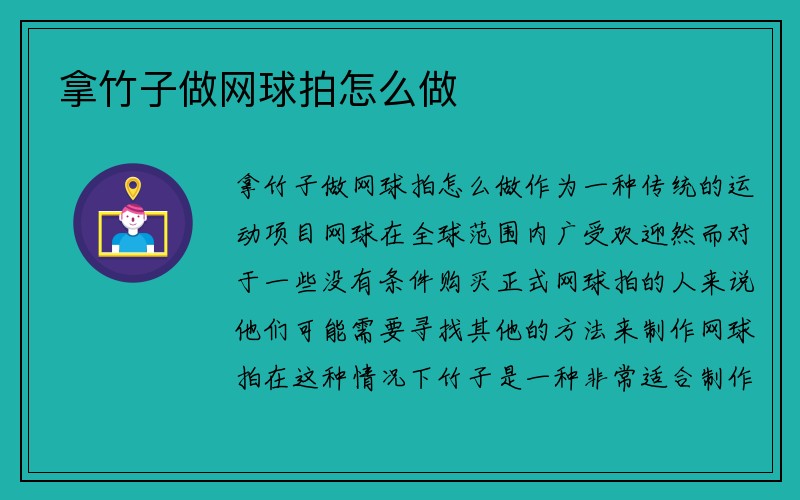 拿竹子做网球拍怎么做

拿竹子做网球拍怎么做作为一种传统的运动项目网球在全球范围内广受欢迎然而对于一些没有条件购买正式网球拍的人来说他们可能需要寻找其他的方法来制作网球拍在这种情况下竹子是一种非常适合制作